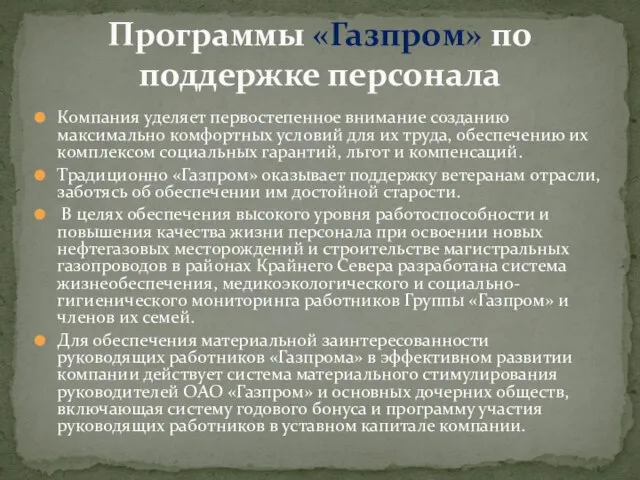 Программы «Газпром» по поддержке персонала

Компания уделяет первостепенное внимание созданию максимально комфортных условий для их труда, обеспечению их комплексом социальных гарантий, льгот и компенсаций.

Традиционно «Газпром» оказывает поддержку ветеранам отрасли, заботясь об обеспечении им достойной старости.

В целях обеспечения высокого уровня работоспособности и повышения качества жизни персонала при освоении новых нефтегазовых месторождений и строительстве магистральных газопроводов в районах Крайнего Севера разработана система жизнеобеспечения, медикоэкологического и социально-гигиенического мониторинга работников Группы «Газпром» и членов их семей.

Для обеспечения материальной заинтересованности руководящих работников «Газпрома» в эффективном развитии компании действует система материального стимулирования руководителей ОАО «Газпром» и основных дочерних обществ, включающая систему годового бонуса и программу участия руководящих работников в уставном капитале компании.